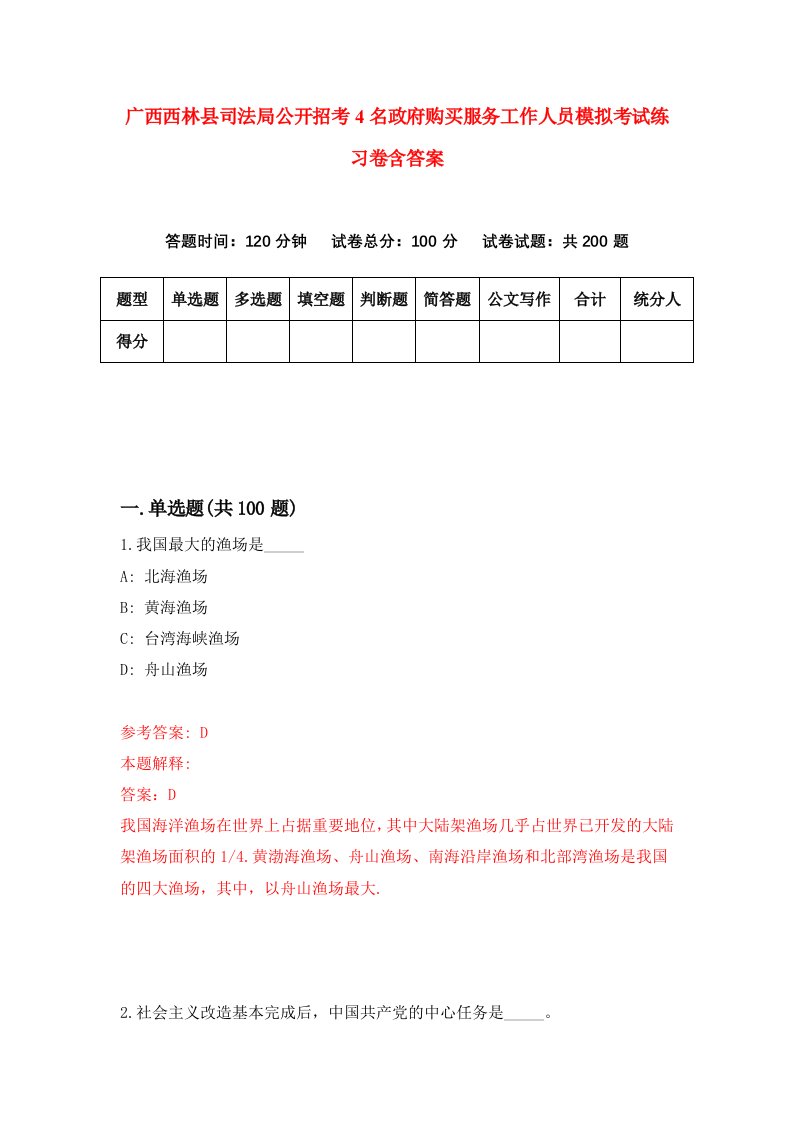 广西西林县司法局公开招考4名政府购买服务工作人员模拟考试练习卷含答案

答题时间：120分钟　　试卷总分：100分　　试卷试题：共200题

| 题型 | 单选题 | 多选题 | 填空题 | 判断题 | 简答题 | 公文写作 | 合计 | 统分人 |
|---|---|---|---|---|---|---|---|---|
| 得分 | | | | | | | | |

一.单选题(共100题)

1.我国最大的渔场是_____

A: 北海渔场

B: 黄海渔场

C: 台湾海峡渔场

D: 舟山渔场

参考答案: D

本题解释:

答案：D

我国海洋渔场在世界上占据重要地位，其中大陆架渔场几乎占世界已开发的大陆架渔场面积的1/4.黄渤海渔场、舟山渔场、南海沿岸渔场和北部湾渔场是我国的四大渔场，其中，以舟山渔场最大.

2.社会主义改造基本完成后，中国共产党的中心任务是_____。